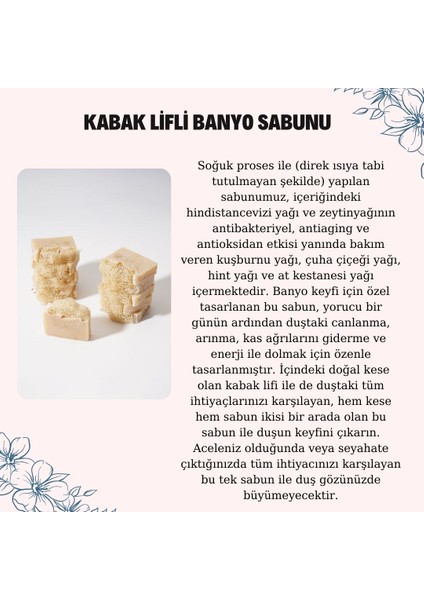 KABAK LİFLİ BANYO SABUNU

Soğuk proses ile (direk ısıya tabi tutulmayan şekilde) yapılan sabunumuz, içeriğindeki hindistancevizi yağı ve zeytinyağının antibakteriyel, antiaging ve antioksidan etkisi yanında bakım veren kuşburnu yağı, çuha çiçeği yağı, hint yağı ve at kestanesi yağı içermektedir. Banyo keyfi için özel tasarlanan bu sabun, yorucu bir günün ardından duştaki canlanma, arınma, kas ağrılarını giderme ve enerji ile dolmak için özenle tasarlanmıştır. İçindeki doğal kese olan kabak lifi ile de duştaki tüm ihtiyaçlarınızı karşılayan, hem kese hem sabun ikisi bir arada olan bu sabun ile duşun keyfini çıkarın. Aceleniz olduğunda veya seyahate çıktığınızda tüm ihtiyacınızı karşılayan bu tek sabun ile duş gözünüzde büyümeyecektir.